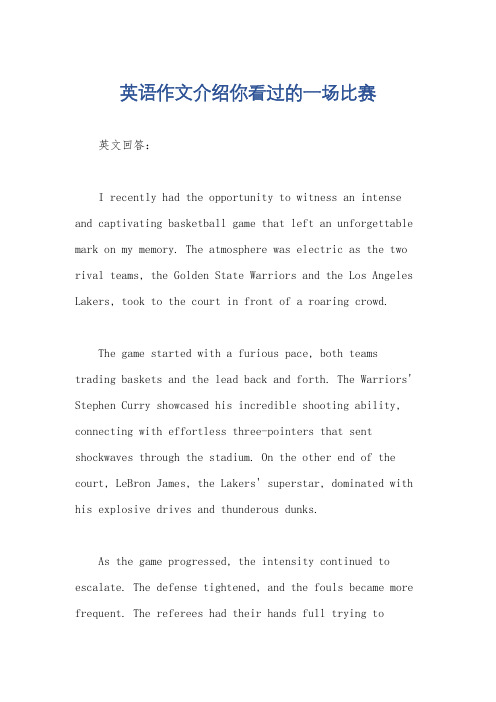 英语作文介绍你看过的一场比赛

英文回答：

I recently had the opportunity to witness an intense and captivating basketball game that left an unforgettable mark on my memory. The atmosphere was electric as the two rival teams, the Golden State Warriors and the Los Angeles Lakers, took to the court in front of a roaring crowd.

The game started with a furious pace, both teams trading baskets and the lead back and forth. The Warriors' Stephen Curry showcased his incredible shooting ability, connecting with effortless three-pointers that sent shockwaves through the stadium. On the other end of the court, LeBron James, the Lakers' superstar, dominated with his explosive drives and thunderous dunks.

As the game progressed, the intensity continued to escalate. The defense tightened, and the fouls became more frequent. The referees had their hands full trying to